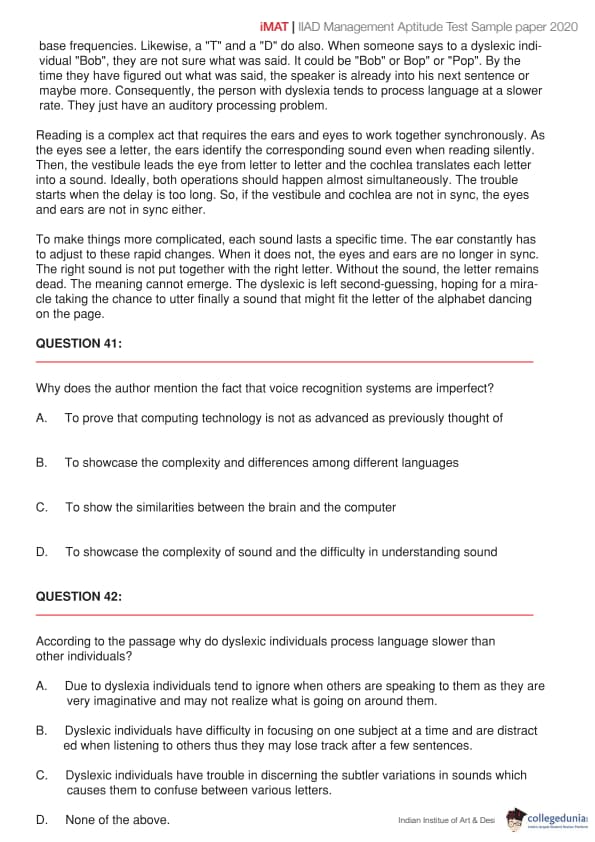 iMAT | IIAD Management Aptitude Test Sample paper 2020

base frequencies. Likewise, a "T" and a "D" do also. When someone says to a dyslexic individual "Bob", they are not sure what was said. It could be "Bob" or Bop" or "Pop". By the time they have figured out what was said, the speaker is already into his next sentence or maybe more. Consequently, the person with dyslexia tends to process language at a slower rate. They just have an auditory processing problem.

Reading is a complex act that requires the ears and eyes to work together synchronously. As the eyes see a letter, the ears identify the corresponding sound even when reading silently. Then, the vestibule leads the eye from letter to letter and the cochlea translates each letter into a sound. Ideally, both operations should happen almost simultaneously. The trouble starts when the delay is too long. So, if the vestibule and cochlea are not in sync, the eyes and ears are not in sync either.

To make things more complicated, each sound lasts a specific time. The ear constantly has to adjust to these rapid changes. When it does not, the eyes and ears are no longer in sync. The right sound is not put together with the right letter. Without the sound, the letter remains dead. The meaning cannot emerge. The dyslexic is left second-guessing, hoping for a miracle taking the chance to utter finally a sound that might fit the letter of the alphabet dancing on the page.

QUESTION 41:

Why does the author mention the fact that voice recognition systems are imperfect?

A. To prove that computing technology is not as advanced as previously thought of

B. To showcase the complexity and differences among different languages

C. To show the similarities between the brain and the computer

D. To showcase the complexity of sound and the difficulty in understanding sound

QUESTION 42:

According to the passage why do dyslexic individuals process language slower than other individuals?

A. Due to dyslexia individuals tend to ignore when others are speaking to them as they are very imaginative and may not realize what is going on around them.

B. Dyslexic individuals have difficulty in focusing on one subject at a time and are distract ed when listening to others thus they may lose track after a few sentences.

C. Dyslexic individuals have trouble in discerning the subtler variations in sounds which causes them to confuse between various letters.

D. None of the above.

Indian Institue of Art & Desi collegedunia